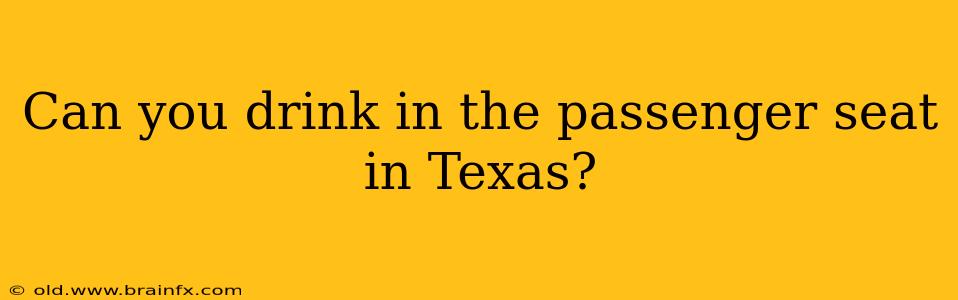 Can you drink in the passenger seat in Texas?

© old.www.brainfx.com